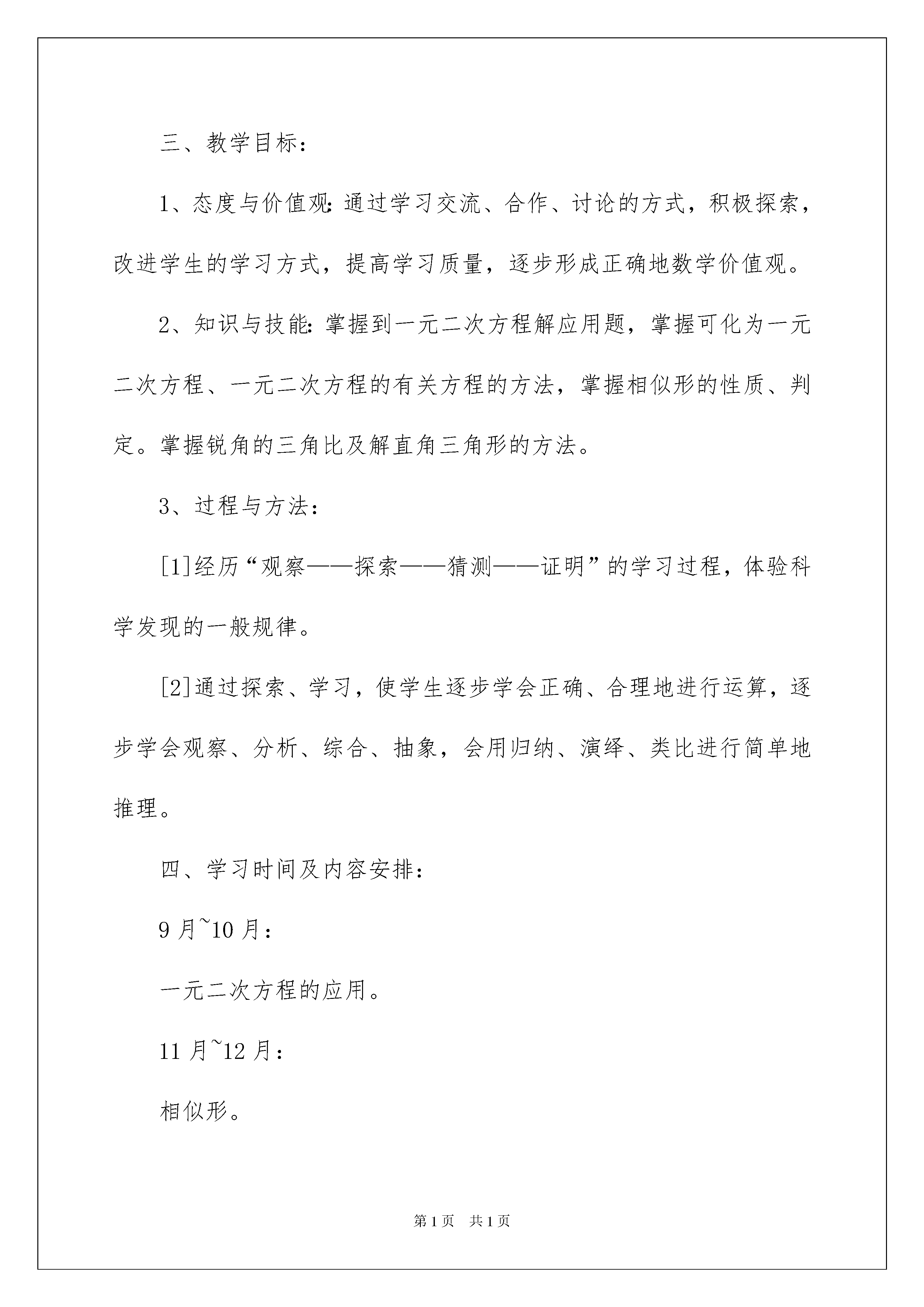 三、教学目标：

1、态度与价值观：通过学习交流、合作、讨论的方式，积极探索，改进学生的学习方式，提高学习质量，逐步形成正确地数学价值观。

2、知识与技能：掌握到一元二次方程解应用题，掌握可化为一元二次方程、一元二次方程的有关方程的方法，掌握相似形的性质、判定。掌握锐角的三角比及解直角三角形的方法。

3、过程与方法：

[1]经历“观察——探索——猜测——证明”的学习过程，体验科学发现的一般规律。

[2]通过探索、学习，使学生逐步学会正确、合理地进行运算，逐步学会观察、分析、综合、抽象，会用归纳、演绎、类比进行简单地推理。

四、学习时间及内容安排：

9月~10月：

一元二次方程的应用。

11月~12月：

相似形。

第1页 共1页